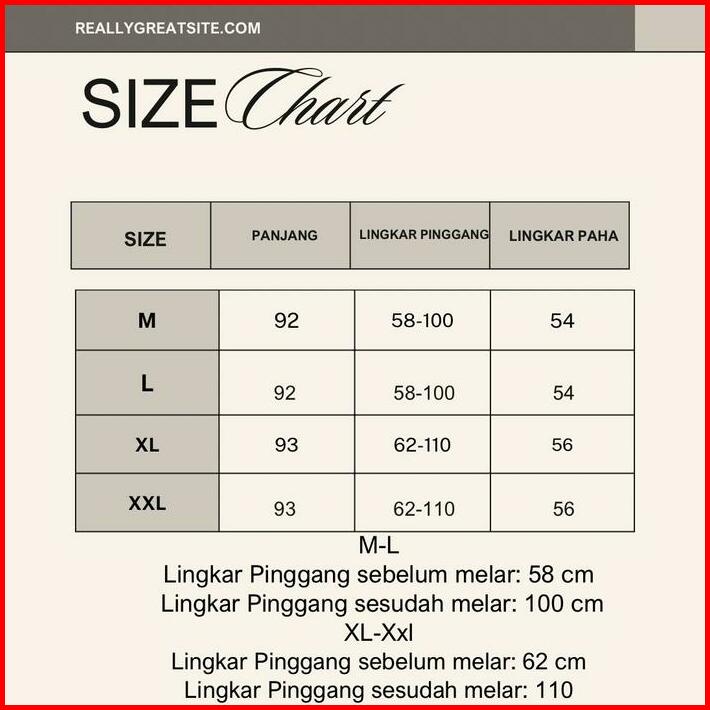 REALLYGREATSITE.COM

SIZE Chart

| SIZE | PANJANG | LINGKAR PINGGANG | LINGKAR PAHA |
|---|---|---|---|
| M | 92 | 58-100 | 54 |
| L | 92 | 58-100 | 54 |
| XL | 93 | 62-110 | 56 |
| XXL | 93 | 62-110 | 56 |

M-L
Lingkar Pinggang sebelum melar: 58 cm
Lingkar Pinggang sesudah melar: 100 cm
XL-Xxl
Lingkar Pinggang sebelum melar: 62 cm
Lingkar Pinggang sesudah melar: 110